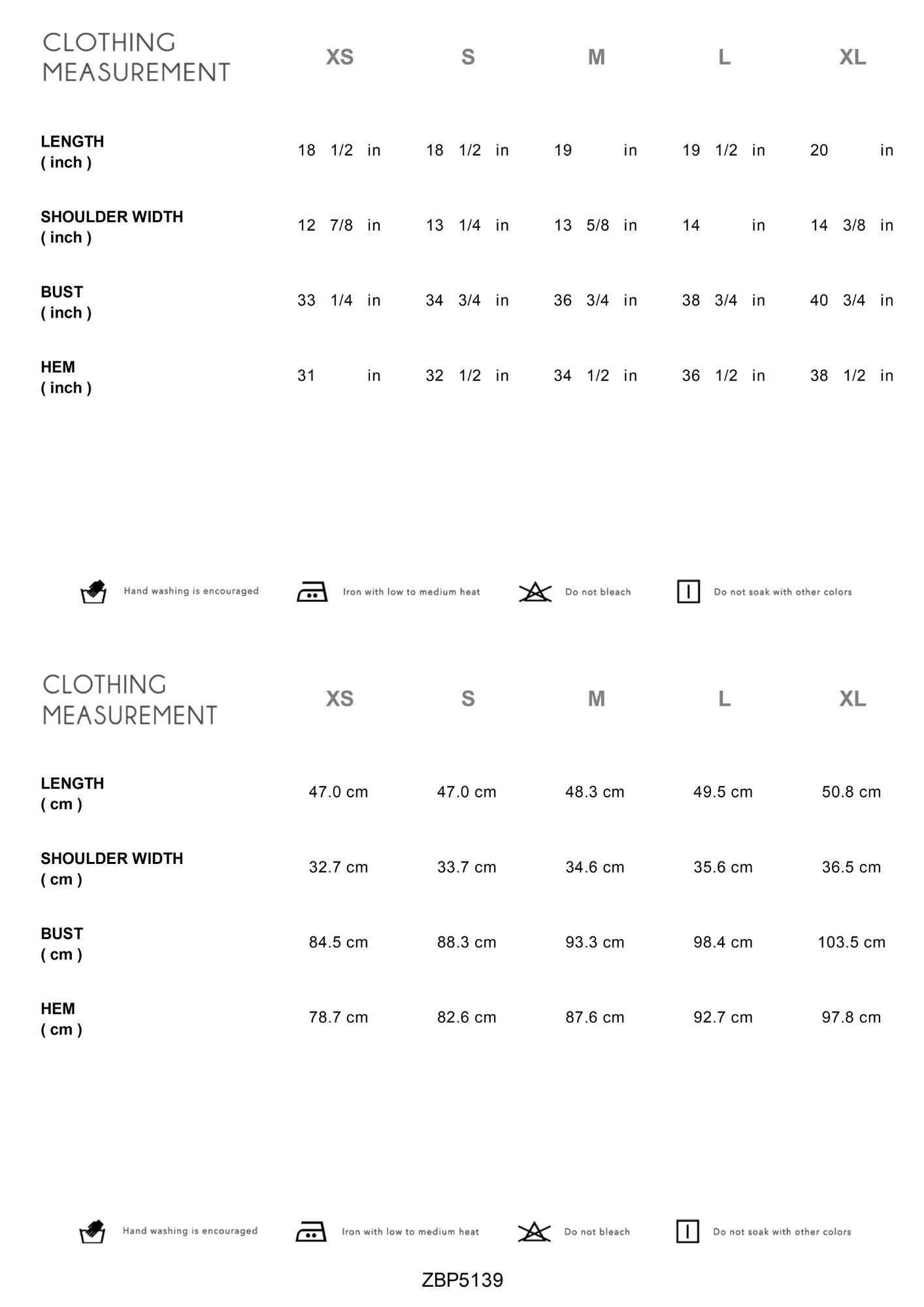 | CLOTHING MEASUREMENT | XS | S | M | L | XL |
|---|---|---|---|---|---|
| LENGTH ( inch ) | 18 1/2 in | 18 1/2 in | 19 in | 19 1/2 in | 20 in |
| SHOULDER WIDTH ( inch ) | 12 7/8 in | 13 1/4 in | 13 5/8 in | 14 in | 14 3/8 in |
| BUST ( inch ) | 33 1/4 in | 34 3/4 in | 36 3/4 in | 38 3/4 in | 40 3/4 in |
| HEM ( inch ) | 31 in | 32 1/2 in | 34 1/2 in | 36 1/2 in | 38 1/2 in |

Hand washing is encouraged    Iron with low to medium heat    Do not bleach    Do not soak with other colors

| CLOTHING MEASUREMENT | XS | S | M | L | XL |
|---|---|---|---|---|---|
| LENGTH ( cm ) | 47.0 cm | 47.0 cm | 48.3 cm | 49.5 cm | 50.8 cm |
| SHOULDER WIDTH ( cm ) | 32.7 cm | 33.7 cm | 34.6 cm | 35.6 cm | 36.5 cm |
| BUST ( cm ) | 84.5 cm | 88.3 cm | 93.3 cm | 98.4 cm | 103.5 cm |
| HEM ( cm ) | 78.7 cm | 82.6 cm | 87.6 cm | 92.7 cm | 97.8 cm |

Hand washing is encouraged    Iron with low to medium heat    Do not bleach    Do not soak with other colors

ZBP5139